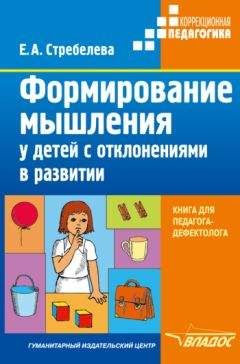 КОРРЕКЦИОННАЯ ПЕДАГОГИКА

Е. А. Стребелева

Формирование мышления у детей с отклонениями в развитии

КНИГА ДЛЯ ПЕДАГОГА-ДЕФЕКТОЛОГА

ГУМАНИТАРНЫЙ ИЗДАТЕЛЬСКИЙ ЦЕНТР

ВЛАДОС